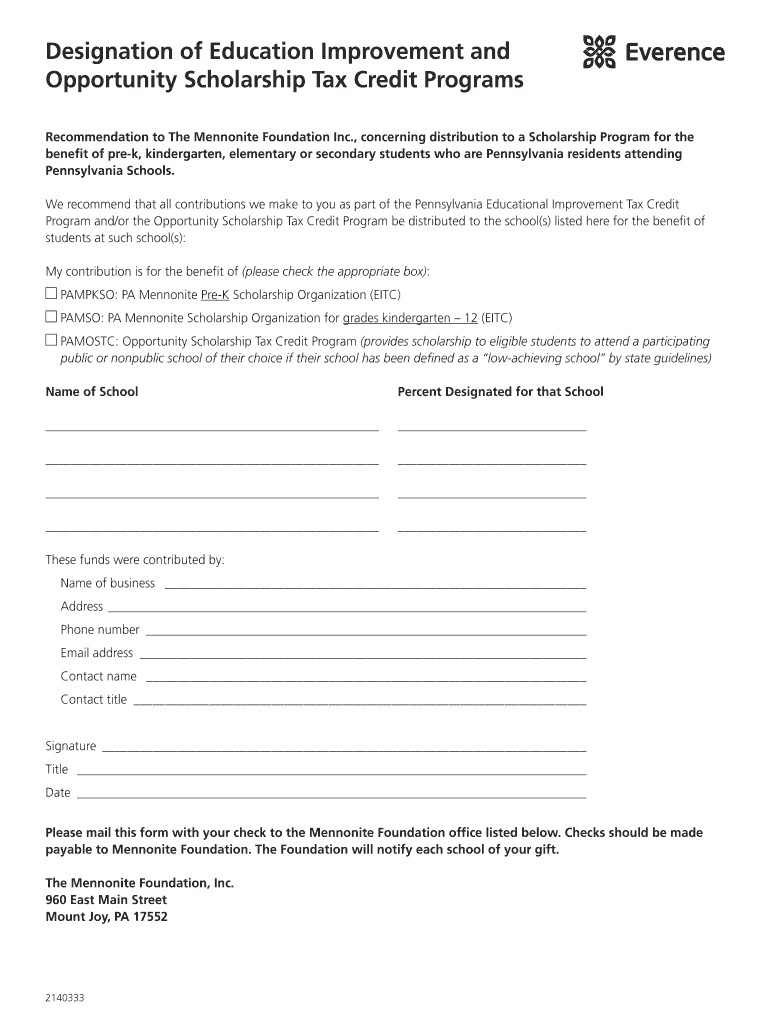 Designation of Education Improvement and Opportunity Scholarship Tax Credit Programs

Everence

Recommendation to The Mennonite Foundation Inc., concerning distribution to a Scholarship Program for the benefit of pre-k, kindergarten, elementary or secondary students who are Pennsylvania residents attending Pennsylvania Schools.

We recommend that all contributions we make to you as part of the Pennsylvania Educational Improvement Tax Credit Program and/or the Opportunity Scholarship Tax Credit Program be distributed to the school(s) listed here for the benefit of students at such school(s):

My contribution is for the benefit of (please check the appropriate box):
☐ PAMPKSO: PA Mennonite Pre-K Scholarship Organization (EITC)
☐ PAMSO: PA Mennonite Scholarship Organization for grades kindergarten – 12 (EITC)
☐ PAMOSTC: Opportunity Scholarship Tax Credit Program (provides scholarship to eligible students to attend a participating public or nonpublic school of their choice if their school has been defined as a "low-achieving school" by state guidelines)

Name of School

Percent Designated for that School

These funds were contributed by:
Name of business
Address
Phone number
Email address
Contact name
Contact title

Signature
Title
Date

Please mail this form with your check to the Mennonite Foundation office listed below. Checks should be made payable to Mennonite Foundation. The Foundation will notify each school of your gift.

The Mennonite Foundation, Inc.
960 East Main Street
Mount Joy, PA 17552

2140333